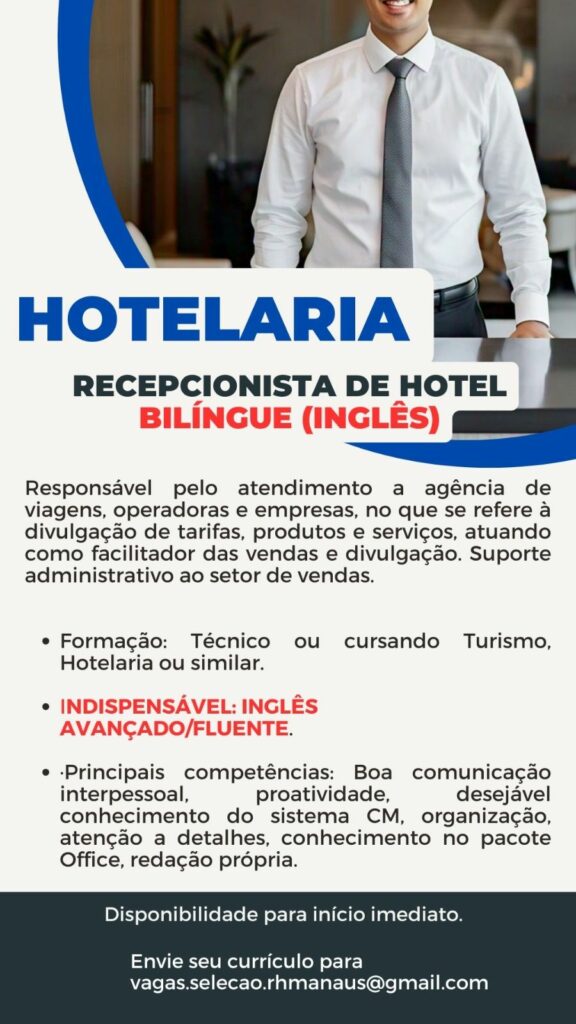 HOTELARIA

RECEPCIONISTA DE HOTEL
BILÍNGUE (INGLÊS)

Responsável pelo atendimento a agência de viagens, operadoras e empresas, no que se refere à divulgação de tarifas, produtos e serviços, atuando como facilitador das vendas e divulgação. Suporte administrativo ao setor de vendas.

• Formação: Técnico ou cursando Turismo, Hotelaria ou similar.

• INDISPENSÁVEL: INGLÊS AVANÇADO/FLUENTE.

• ·Principais competências: Boa comunicação interpessoal, proatividade, desejável conhecimento do sistema CM, organização, atenção a detalhes, conhecimento no pacote Office, redação própria.

Disponibilidade para início imediato.

Envie seu currículo para
vagas.selecao.rhmanaus@gmail.com